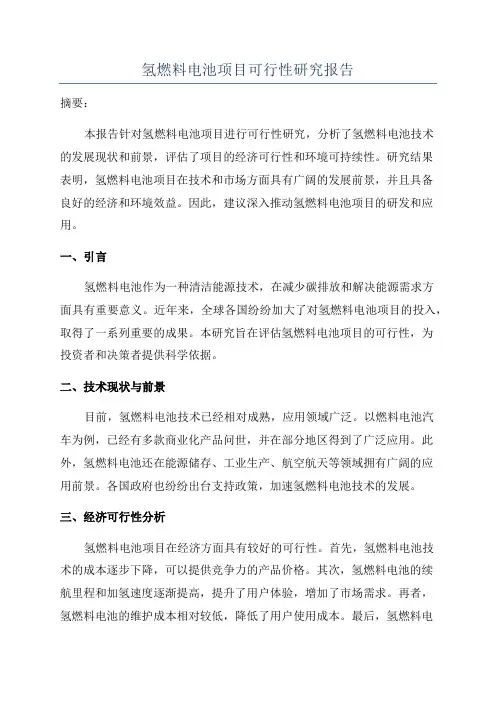 氢燃料电池项目可行性研究报告

摘要：

本报告针对氢燃料电池项目进行可行性研究，分析了氢燃料电池技术的发展现状和前景，评估了项目的经济可行性和环境可持续性。研究结果表明，氢燃料电池项目在技术和市场方面具有广阔的发展前景，并且具备良好的经济和环境效益。因此，建议深入推动氢燃料电池项目的研发和应用。

一、引言

氢燃料电池作为一种清洁能源技术，在减少碳排放和解决能源需求方面具有重要意义。近年来，全球各国纷纷加大了对氢燃料电池项目的投入，取得了一系列重要的成果。本研究旨在评估氢燃料电池项目的可行性，为投资者和决策者提供科学依据。

二、技术现状与前景

目前，氢燃料电池技术已经相对成熟，应用领域广泛。以燃料电池汽车为例，已经有多款商业化产品问世，并在部分地区得到了广泛应用。此外，氢燃料电池还在能源储存、工业生产、航空航天等领域拥有广阔的应用前景。各国政府也纷纷出台支持政策，加速氢燃料电池技术的发展。

三、经济可行性分析

氢燃料电池项目在经济方面具有较好的可行性。首先，氢燃料电池技术的成本逐步下降，可以提供竞争力的产品价格。其次，氢燃料电池的续航里程和加氢速度逐渐提高，提升了用户体验，增加了市场需求。再者，氢燃料电池的维护成本相对较低，降低了用户使用成本。最后，氢燃料电